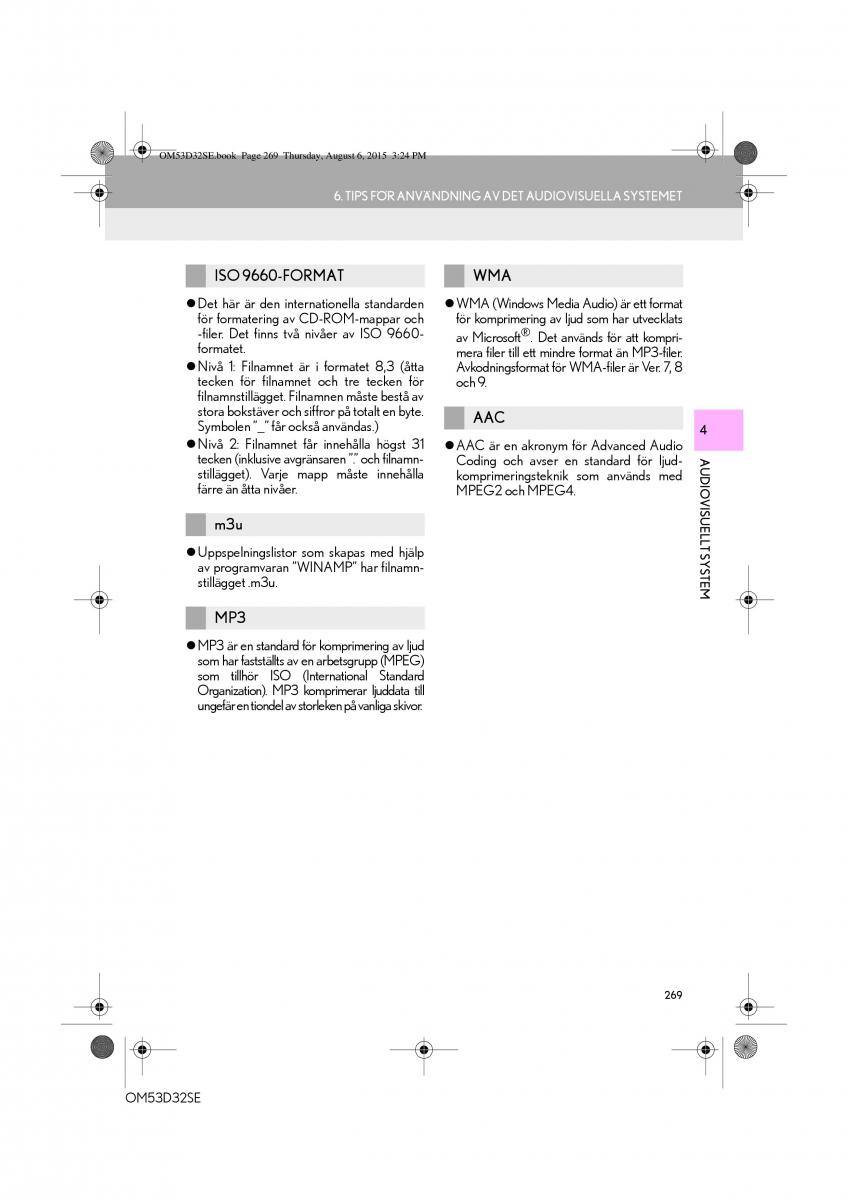 OM53D32SE.book Page 269 Thursday, August 6, 2015 3:24 PM

6. TIPS FÖR ANVÄNDNING AV DET AUDIOVISUELLA SYSTEMET

ISO 9660-FORMAT

● Det här är den internationella standarden för formatering av CD-ROM-mappar och -filer. Det finns två nivåer av ISO 9660-formatet.

● Nivå 1: Filnamnet är i formatet 8,3 (åtta tecken för filnamnet och tre tecken för filnamnstillägget. Filnamnen måste bestå av stora bokstäver och siffror på totalt en byte. Symbolen "_" får också användas.)

● Nivå 2: Filnamnet får innehålla högst 31 tecken (inklusive avgränsaren "." och filnamnstillägget). Varje mapp måste innehålla färre än åtta nivåer.

m3u

● Uppspelningslistor som skapas med hjälp av programvaran "WINAMP" har filnamnstillägget .m3u.

MP3

● MP3 är en standard för komprimering av ljud som har fastställts av en arbetsgrupp (MPEG) som tillhör ISO (International Standard Organization). MP3 komprimerar ljuddata till ungefär en tiondel av storleken på vanliga skivor.

WMA

● WMA (Windows Media Audio) är ett format för komprimering av ljud som har utvecklats av Microsoft®. Det används för att komprimera filer till ett mindre format än MP3-filer. Avkodningsformat för WMA-filer är Ver. 7, 8 och 9.

AAC

● AAC är en akronym för Advanced Audio Coding och avser en standard för ljudkomprimeringsteknik som används med MPEG2 och MPEG4.

4

AUDIOVISUELLT SYSTEM

269

OM53D32SE